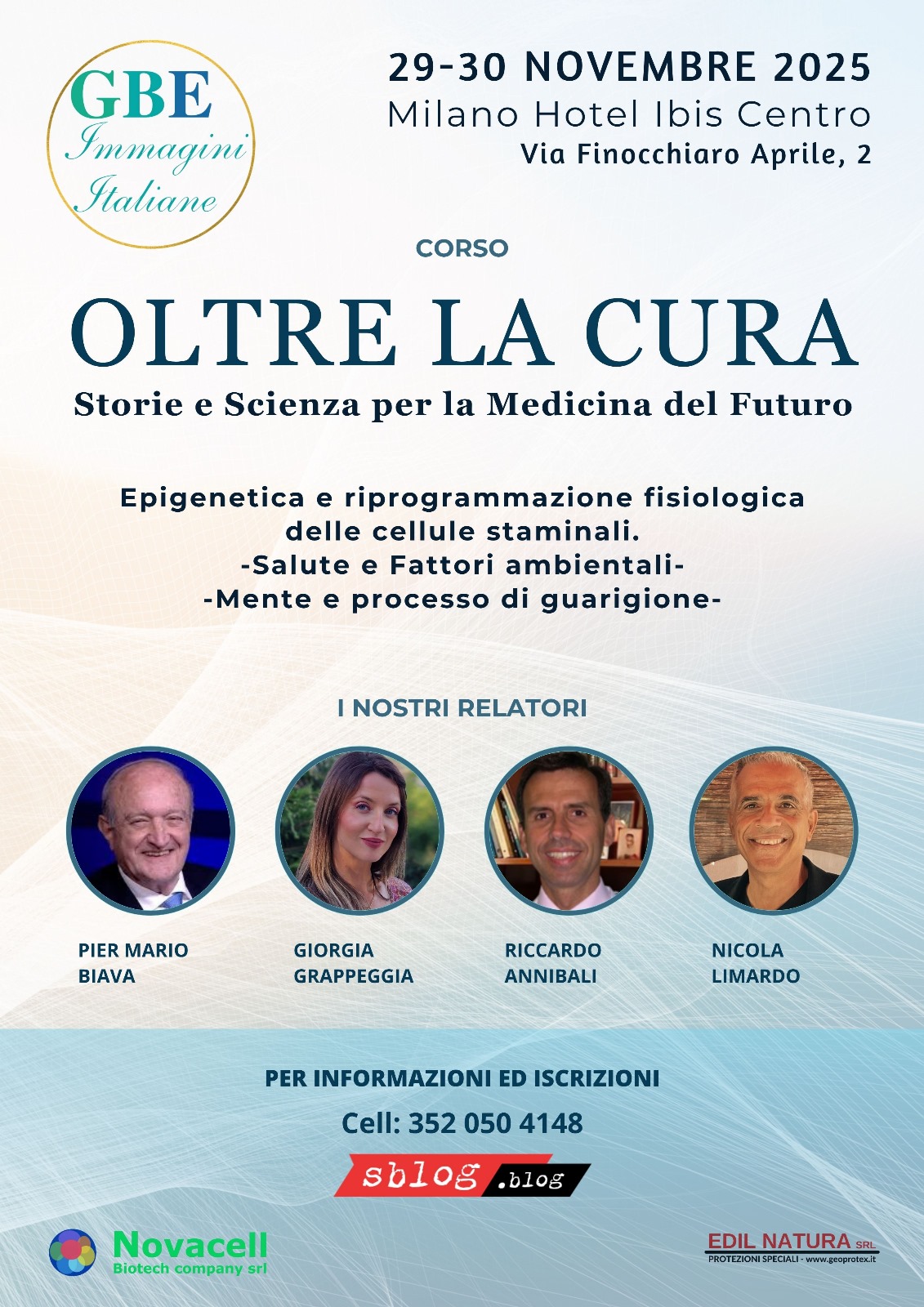 GBE
Immagini
Italiane

29-30 NOVEMBRE 2025
Milano Hotel Ibis Centro
Via Finocchiaro Aprile, 2

CORSO

OLTRE LA CURA

Storie e Scienza per la Medicina del Futuro

Epigenetica e riprogrammazione fisiologica delle cellule staminali.
-Salute e Fattori ambientali-
-Mente e processo di guarigione-

I NOSTRI RELATORI

PIER MARIO BIAVA

GIORGIA GRAPPEGGIA

RICCARDO ANNIBALI

NICOLA LIMARDO

PER INFORMAZIONI ED ISCRIZIONI

Cell: 352 050 4148

sblog .blog

Novacell
Biotech company srl

EDIL NATURA SRL
PROTEZIONI SPECIALI - www.geoprotex.it